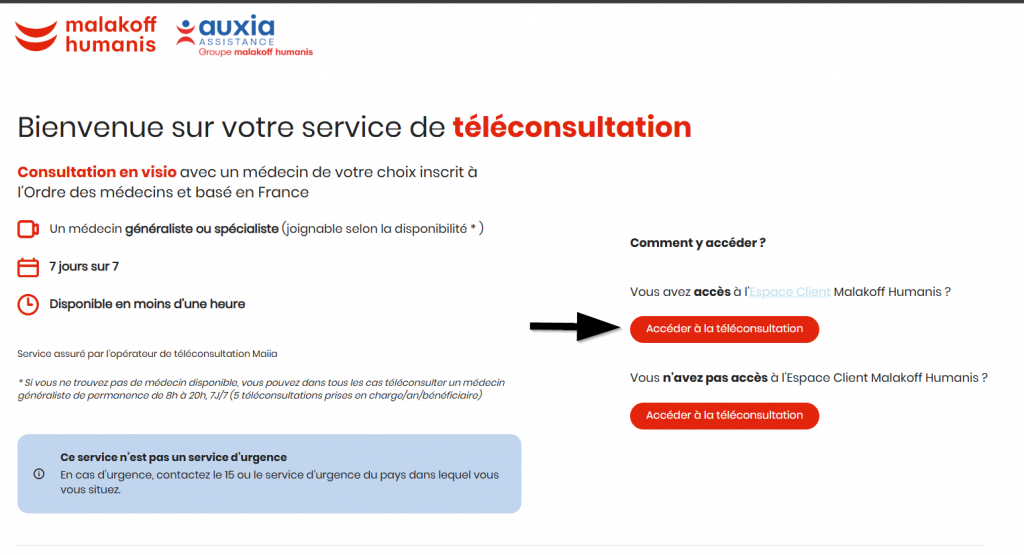 malakoff humanis

auxia ASSISTANCE Groupe malakoff humanis

Bienvenue sur votre service de téléconsultation

Consultation en visio avec un médecin de votre choix inscrit à l'Ordre des médecins et basé en France

Un médecin généraliste ou spécialiste (joignable selon la disponibilité * )

7 jours sur 7

Disponible en moins d'une heure

Service assuré par l'opérateur de téléconsultation Maiia

* Si vous ne trouvez pas de médecin disponible, vous pouvez dans tous les cas téléconsulter un médecin généraliste de permanence de 8h à 20h, 7J/7 (5 téléconsultations prises en charge/an/bénéficiaire)

Ce service n'est pas un service d'urgence
En cas d'urgence, contactez le 15 ou le service d'urgence du pays dans lequel vous vous situez.

Comment y accéder ?

Vous avez accès à l'Espace Client Malakoff Humanis ?

Accéder à la téléconsultation

Vous n'avez pas accès à l'Espace Client Malakoff Humanis ?

Accéder à la téléconsultation